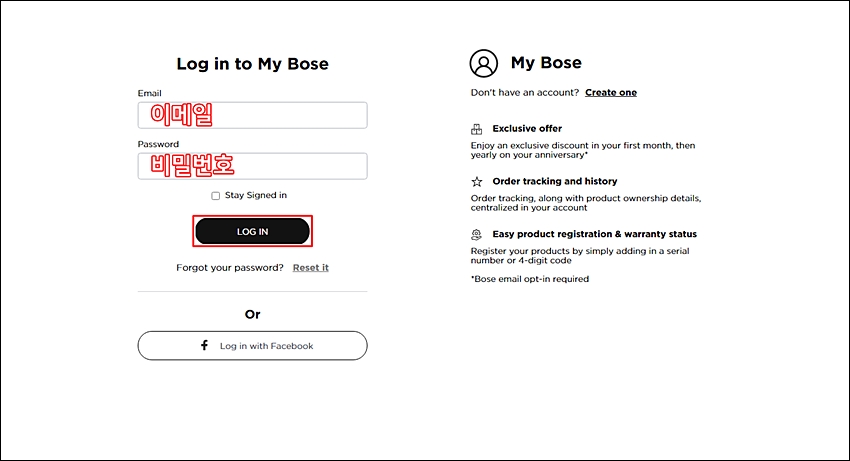 Log in to My Bose

Email

이메일

Password

비밀번호

Stay Signed in

LOG IN

Forgot your password? Reset it

Or

Log in with Facebook

My Bose

Don't have an account? Create one

Exclusive offer

Enjoy an exclusive discount in your first month, then yearly on your anniversary*

Order tracking and history

Order tracking, along with product ownership details, centralized in your account

Easy product registration & warranty status

Register your products by simply adding in a serial number or 4-digit code

*Bose email opt-in required